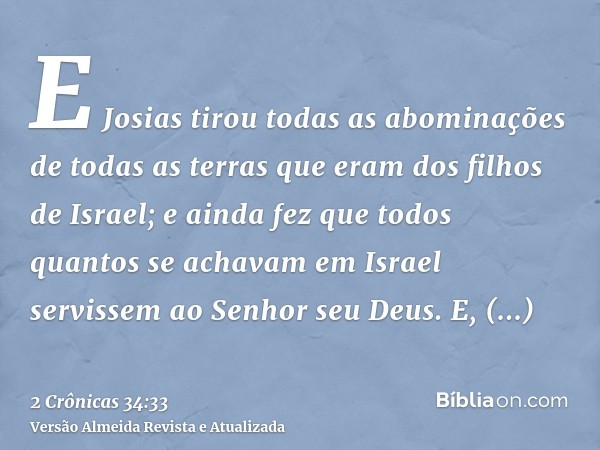 E Josias tirou todas as abominações de todas as terras que eram dos filhos de Israel; e ainda fez que todos quantos se achavam em Israel servissem ao Senhor seu Deus. E, (...)

2 Crônicas 34:33
Versão Almeida Revista e Atualizada

Bíbliaon.com